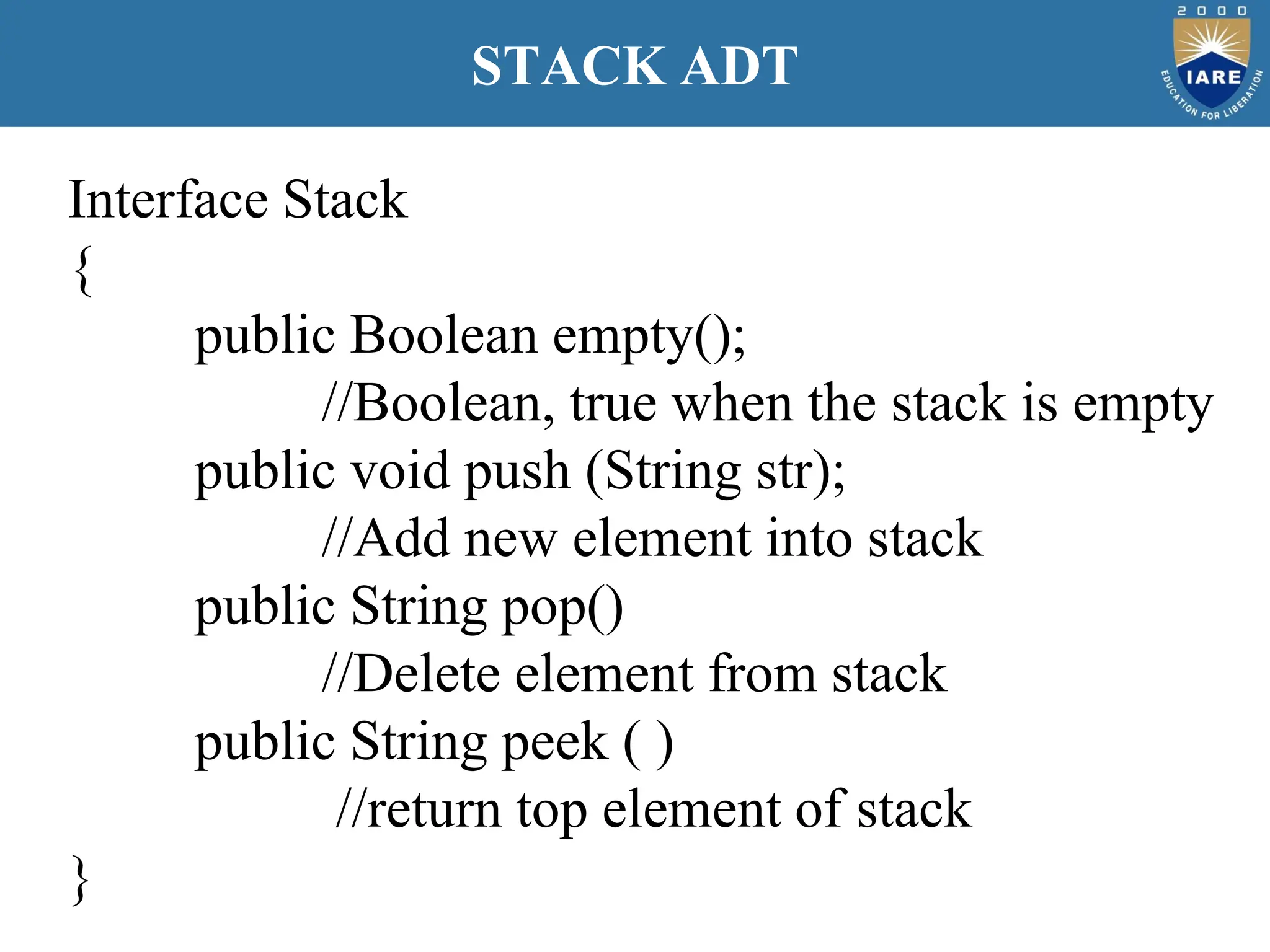 STACK ADT

2000
IARE
EDUCATION FOR LIBERATION

Interface Stack
{
public Boolean empty();
//Boolean, true when the stack is empty
public void push (String str);
//Add new element into stack
public String pop()
//Delete element from stack
public String peek ( )
//return top element of stack
}